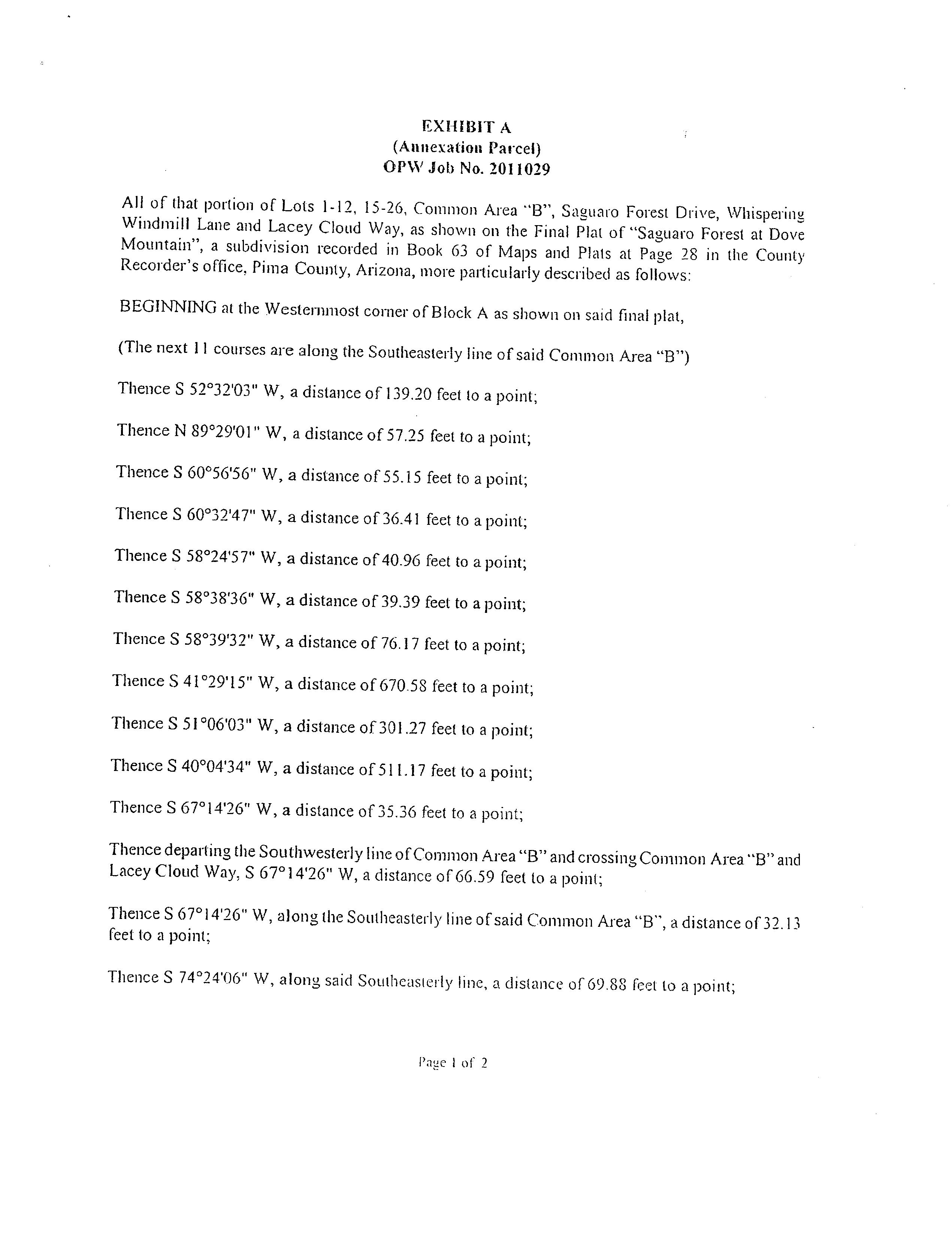 EXHIBIT A
(Annexation Parcel)
OPW Job No. 2011029

All of that portion of Lots 1-12, 15-26, Common Area "B", Saguaro Forest Drive, Whispering Windmill Lane and Lacey Cloud Way, as shown on the Final Plat of "Saguaro Forest at Dove Mountain", a subdivision recorded in Book 63 of Maps and Plats at Page 28 in the County Recorder's office, Pima County, Arizona, more particularly described as follows:

BEGINNING at the Westernmost corner of Block A as shown on said final plat,

(The next 11 courses are along the Southeasterly line of said Common Area "B")

Thence S 52°32'03" W, a distance of 139.20 feet to a point;

Thence N 89°29'01" W, a distance of 57.25 feet to a point;

Thence S 60°56'56" W, a distance of 55.15 feet to a point;

Thence S 60°32'47" W, a distance of 36.41 feet to a point;

Thence S 58°24'57" W, a distance of 40.96 feet to a point;

Thence S 58°38'36" W, a distance of 39.39 feet to a point;

Thence S 58°39'32" W, a distance of 76.17 feet to a point;

Thence S 41°29'15" W, a distance of 670.58 feet to a point;

Thence S 51°06'03" W, a distance of 301.27 feet to a point;

Thence S 40°04'34" W, a distance of 511.17 feet to a point;

Thence S 67°14'26" W, a distance of 35.36 feet to a point;

Thence departing the Southwesterly line of Common Area "B" and crossing Common Area "B" and Lacey Cloud Way, S 67°14'26" W, a distance of 66.59 feet to a point;

Thence S 67°14'26" W, along the Southeasterly line of said Common Area "B", a distance of 32.13 feet to a point;

Thence S 74°24'06" W, along said Southeasterly line, a distance of 69.88 feet to a point;

Page 1 of 2